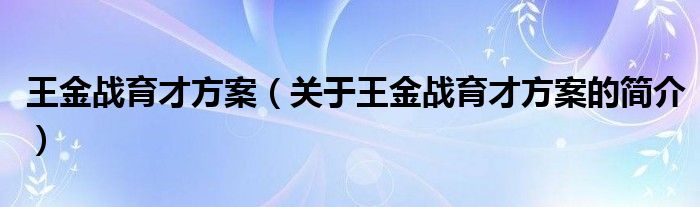 王金战育才方案（关于王金战育才方案的简介）